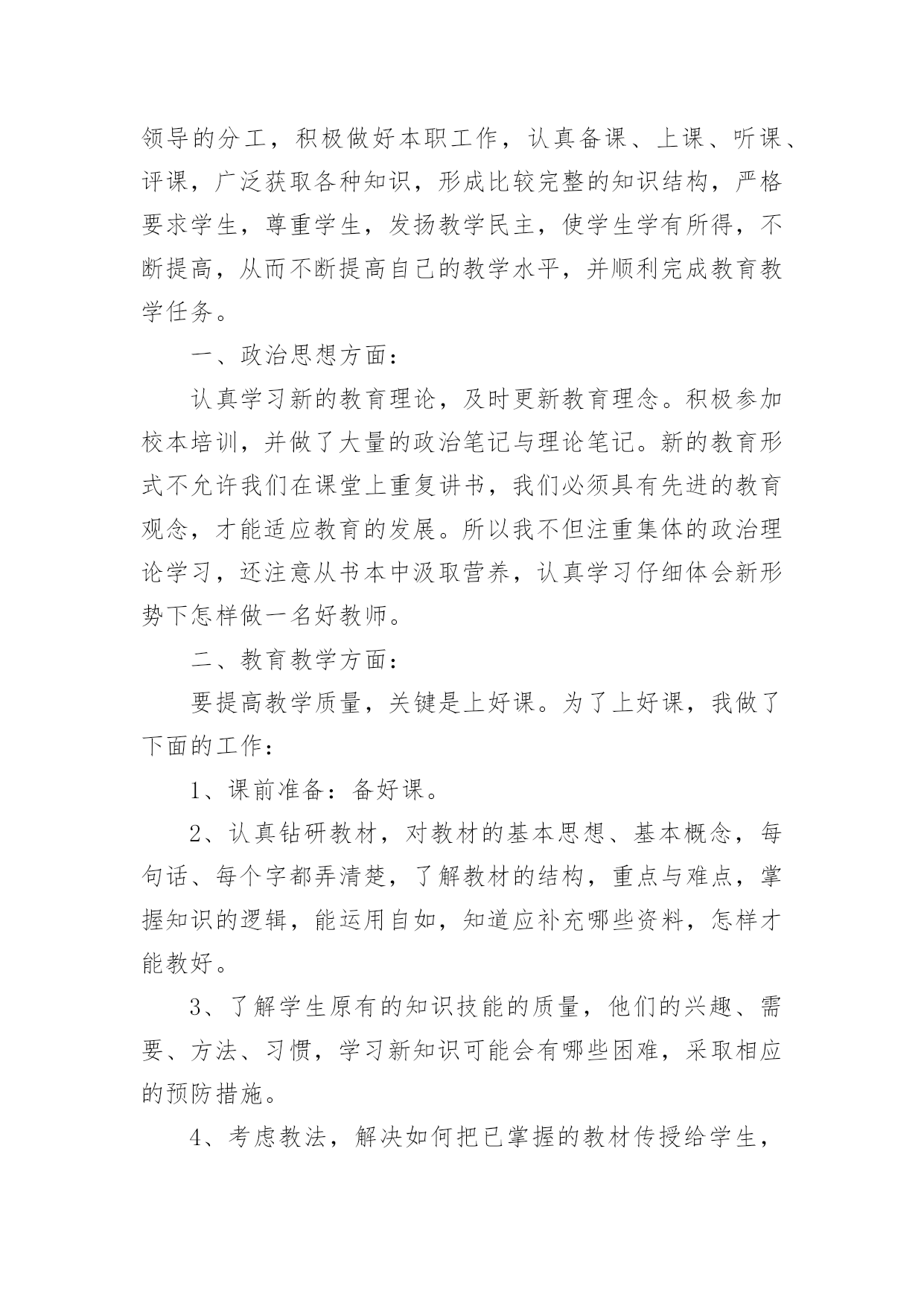 领导的分工，积极做好本职工作，认真备课、上课、听课、评课，广泛获取各种知识，形成比较完整的知识结构，严格要求学生，尊重学生，发扬教学民主，使学生学有所得，不断提高，从而不断提高自己的教学水平，并顺利完成教育教学任务。

一、政治思想方面：

认真学习新的教育理论，及时更新教育理念。积极参加校本培训，并做了大量的政治笔记与理论笔记。新的教育形式不允许我们在课堂上重复讲书，我们必须具有先进的教育观念，才能适应教育的发展。所以我不但注重集体的政治理论学习，还注意从书本中汲取营养，认真学习仔细体会新形势下怎样做一名好教师。

二、教育教学方面：

要提高教学质量，关键是上好课。为了上好课，我做了下面的工作：

1、课前准备：备好课。

2、认真钻研教材，对教材的基本思想、基本概念，每句话、每个字都弄清楚，了解教材的结构，重点与难点，掌握知识的逻辑，能运用自如，知道应补充哪些资料，怎样才能教好。

3、了解学生原有的知识技能的质量，他们的兴趣、需要、方法、习惯，学习新知识可能会有哪些困难，采取相应的预防措施。

4、考虑教法，解决如何把已掌握的教材传授给学生，